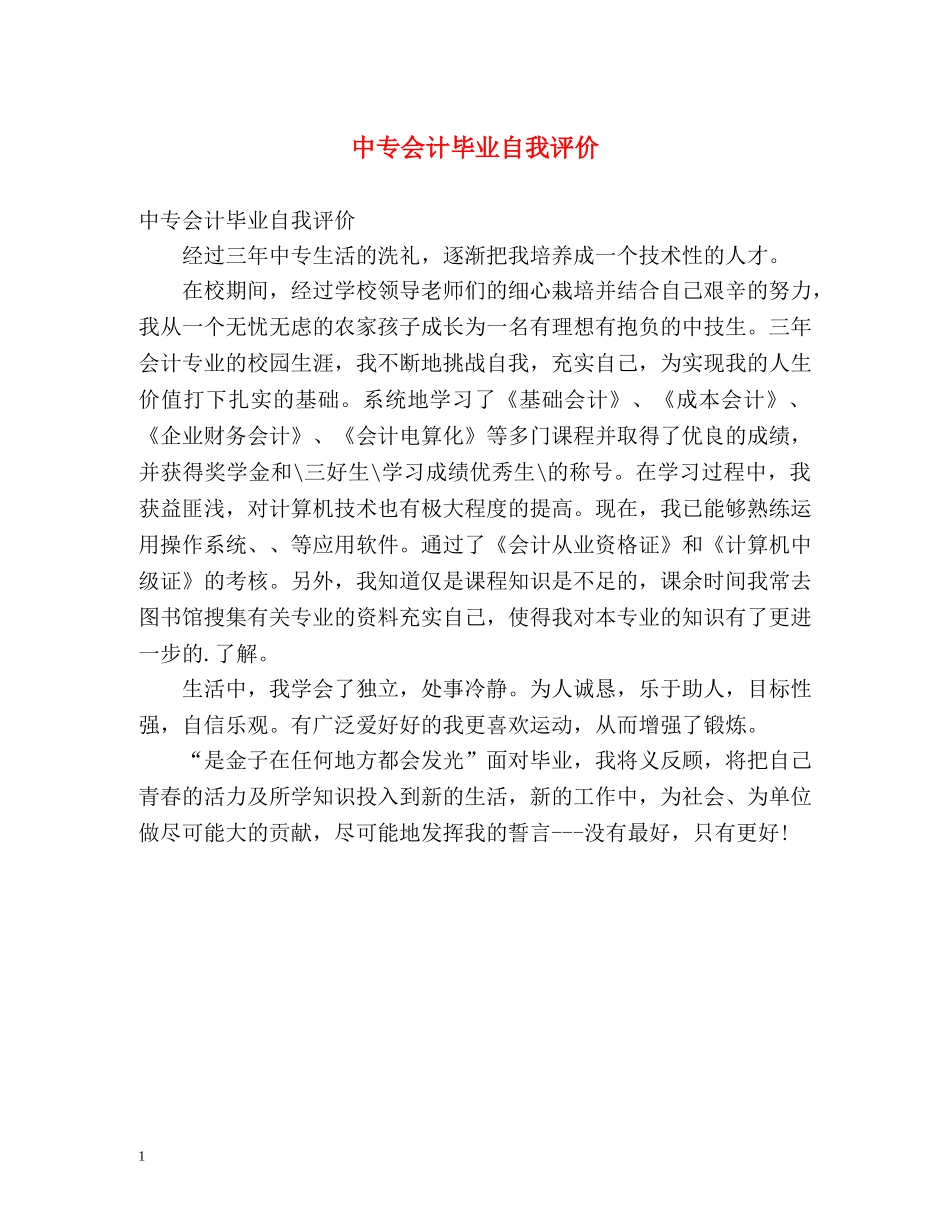 中专会计毕业自我评价

中专会计毕业自我评价

经过三年中专生活的洗礼，逐渐把我培养成一个技术性的人才。

在校期间，经过学校领导老师们的细心栽培并结合自己艰辛的努力，我从一个无忧无虑的农家孩子成长为一名有理想有抱负的中技生。三年会计专业的校园生涯，我不断地挑战自我，充实自己，为实现我的人生价值打下扎实的基础。系统地学习了《基础会计》、《成本会计》、《企业财务会计》、《会计电算化》等多门课程并取得了优良的成绩，并获得奖学金和\三好生\学习成绩优秀生\的称号。在学习过程中，我获益匪浅，对计算机技术也有极大程度的提高。现在，我已能够熟练运用操作系统、、等应用软件。通过了《会计从业资格证》和《计算机中级证》的考核。另外，我知道仅是课程知识是不足的，课余时间我常去图书馆搜集有关专业的资料充实自己，使得我对本专业的知识有了更进一步的.了解。

生活中，我学会了独立，处事冷静。为人诚恳，乐于助人，目标性强，自信乐观。有广泛爱好好的我更喜欢运动，从而增强了锻炼。

“是金子在任何地方都会发光”面对毕业，我将义反顾，将把自己青春的活力及所学知识投入到新的生活，新的工作中，为社会、为单位做尽可能大的贡献，尽可能地发挥我的誓言---没有最好，只有更好！

1